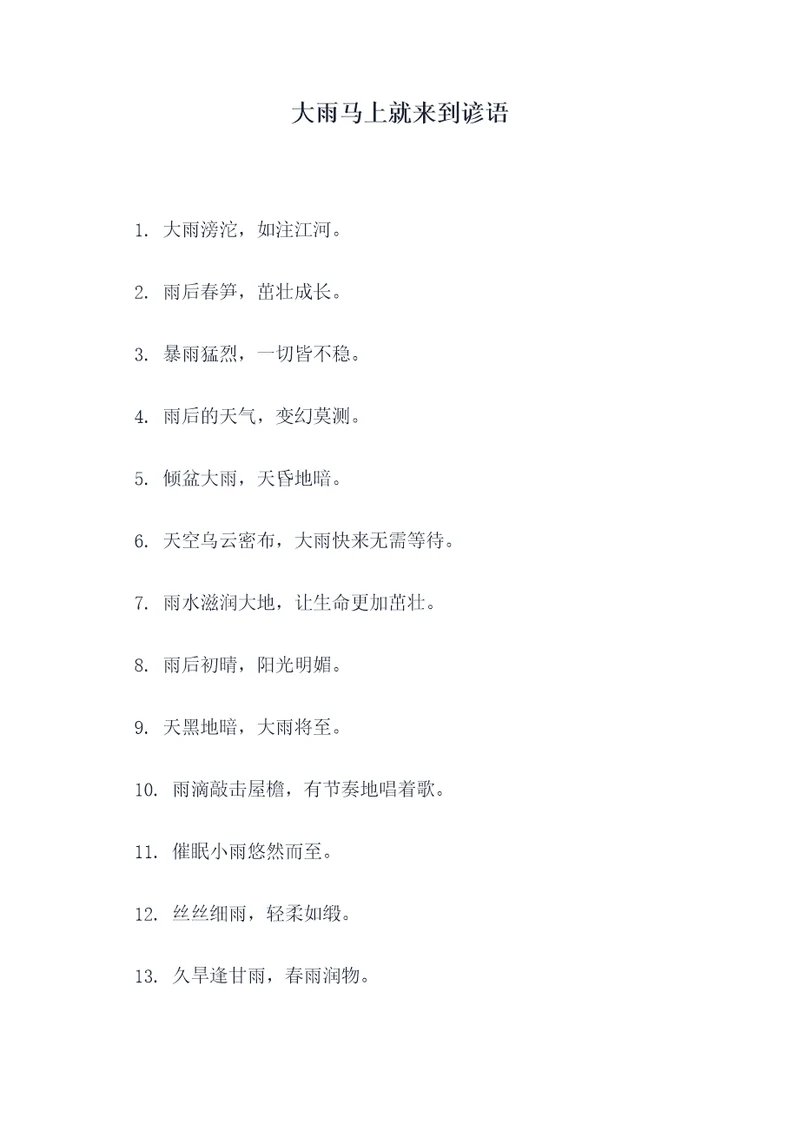 大雨马上就来到谚语

1. 大雨滂沱，如注江河。

2. 雨后春笋，茁壮成长。

3. 暴雨猛烈，一切皆不稳。

4. 雨后的天气，变幻莫测。

5. 倾盆大雨，天昏地暗。

6. 天空乌云密布，大雨快来无需等待。

7. 雨水滋润大地，让生命更加茁壮。

8. 雨后初晴，阳光明媚。

9. 天黑地暗，大雨将至。

10. 雨滴敲击屋檐，有节奏地唱着歌。

11. 催眠小雨悠然而至。

12. 丝丝细雨，轻柔如缎。

13. 久旱逢甘雨，春雨润物。